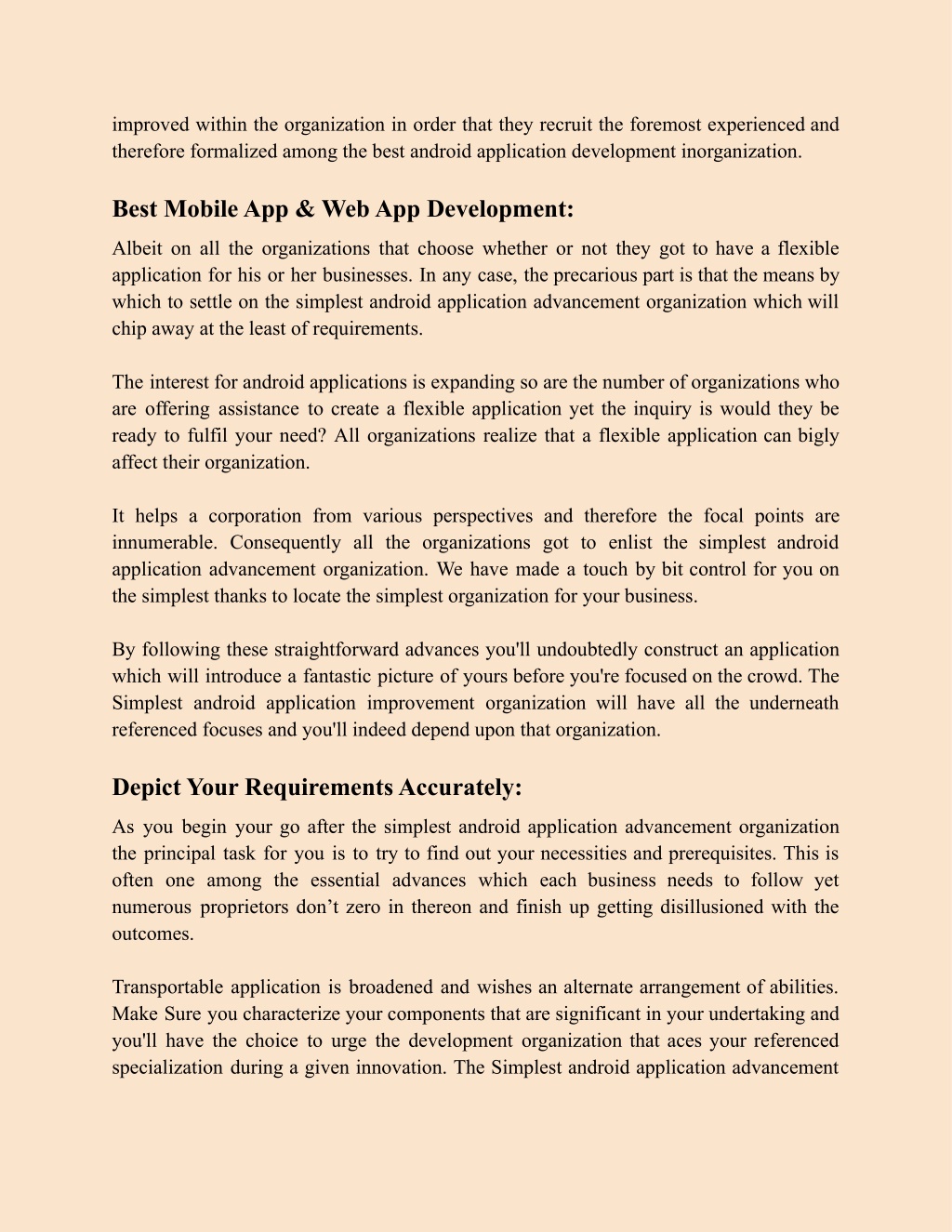 improved within the organization in order that they recruit the foremost experienced and therefore formalized among the best android application development inorganization.

Best Mobile App & Web App Development:

Albeit on all the organizations that choose whether or not they got to have a flexible application for his or her businesses. In any case, the precarious part is that the means by which to settle on the simplest android application advancement organization which will chip away at the least of requirements.

The interest for android applications is expanding so are the number of organizations who are offering assistance to create a flexible application yet the inquiry is would they be ready to fulfil your need? All organizations realize that a flexible application can bigly affect their organization.

It helps a corporation from various perspectives and therefore the focal points are innumerable. Consequently all the organizations got to enlist the simplest android application advancement organization. We have made a touch by bit control for you on the simplest thanks to locate the simplest organization for your business.

By following these straightforward advances you'll undoubtedly construct an application which will introduce a fantastic picture of yours before you're focused on the crowd. The Simplest android application improvement organization will have all the underneath referenced focuses and you'll indeed depend upon that organization.

Depict Your Requirements Accurately:

As you begin your go after the simplest android application advancement organization the principal task for you is to try to find out your necessities and prerequisites. This is often one among the essential advances which each business needs to follow yet numerous proprietors don’t zero in thereon and finish up getting disillusioned with the outcomes.

Transportable application is broadened and wishes an alternate arrangement of abilities. Make Sure you characterize your components that are significant in your undertaking and you'll have the choice to urge the development organization that aces your referenced specialization during a given innovation. The Simplest android application advancement